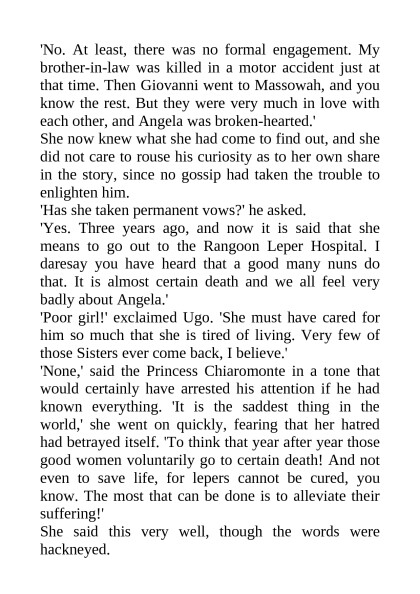 'No. At least, there was no formal engagement. My brother-in-law was killed in a motor accident just at that time. Then Giovanni went to Massowah, and you know the rest. But they were very much in love with each other, and Angela was broken-hearted.'

She now knew what she had come to find out, and she did not care to rouse his curiosity as to her own share in the story, since no gossip had taken the trouble to enlighten him.

'Has she taken permanent vows?' he asked.

'Yes. Three years ago, and now it is said that she means to go out to the Rangoon Leper Hospital. I daresay you have heard that a good many nuns do that. It is almost certain death and we all feel very badly about Angela.'

'Poor girl!' exclaimed Ugo. 'She must have cared for him so much that she is tired of living. Very few of those Sisters ever come back, I believe.'

'None,' said the Princess Chiaromonte in a tone that would certainly have arrested his attention if he had known everything. 'It is the saddest thing in the world,' she went on quickly, fearing that her hatred had betrayed itself. 'To think that year after year those good women voluntarily go to certain death! And not even to save life, for lepers cannot be cured, you know. The most that can be done is to alleviate their suffering!'

She said this very well, though the words were hackneyed.